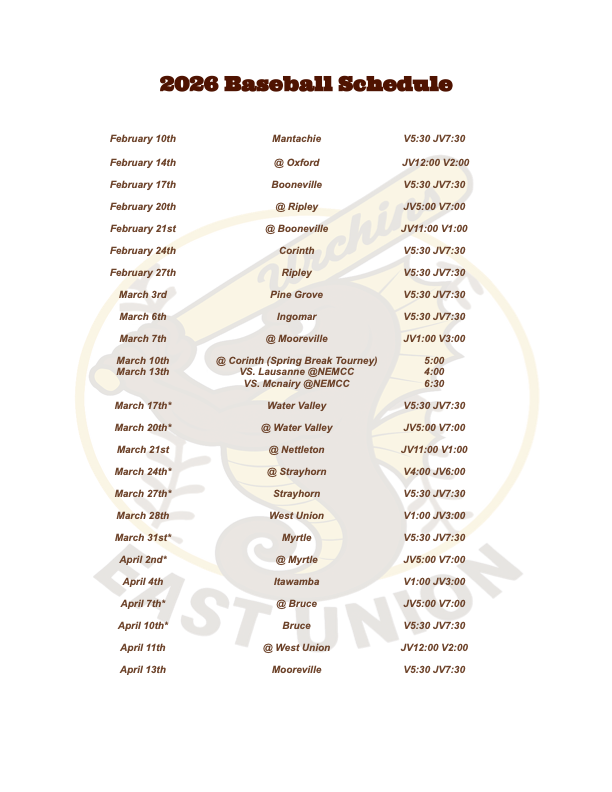 2026 Baseball Schedule

| | | |
|---|---|---|
| February 10th | Mantachie | V5:30 JV7:30 |
| February 14th | @ Oxford | JV12:00 V2:00 |
| February 17th | Booneville | V5:30 JV7:30 |
| February 20th | @ Ripley | JV5:00 V7:00 |
| February 21st | @ Booneville | JV11:00 V1:00 |
| February 24th | Corinth | V5:30 JV7:30 |
| February 27th | Ripley | V5:30 JV7:30 |
| March 3rd | Pine Grove | V5:30 JV7:30 |
| March 6th | Ingomar | V5:30 JV7:30 |
| March 7th | @ Mooreville | JV1:00 V3:00 |
| March 10th March 13th | @ Corinth (Spring Break Tourney) VS. Lausanne @NEMCC VS. Mcnairy @NEMCC | 5:00 4:00 6:30 |
| March 17th* | Water Valley | V5:30 JV7:30 |
| March 20th* | @ Water Valley | JV5:00 V7:00 |
| March 21st | @ Nettleton | JV11:00 V1:00 |
| March 24th* | @ Strayhorn | V4:00 JV6:00 |
| March 27th* | Strayhorn | V5:30 JV7:30 |
| March 28th | West Union | V1:00 JV3:00 |
| March 31st* | Myrtle | V5:30 JV7:30 |
| April 2nd* | @ Myrtle | JV5:00 V7:00 |
| April 4th | Itawamba | V1:00 JV3:00 |
| April 7th* | @ Bruce | JV5:00 V7:00 |
| April 10th* | Bruce | V5:30 JV7:30 |
| April 11th | @ West Union | JV12:00 V2:00 |
| April 13th | Mooreville | V5:30 JV7:30 |

Urchins
EAST UNION